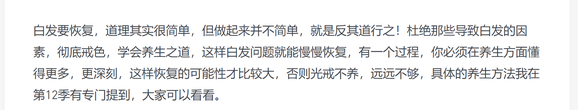 白发要恢复，道理其实很简单，但做起来并不简单，就是反其道行之！杜绝那些导致白发的因素，彻底戒色，学会养生之道，这样白发问题就能慢慢恢复，有一个过程，你必须在养生方面懂得更多，更深刻，这样恢复的可能性才比较大，否则光戒不养，远远不够，具体的养生方法我在第12季有专门提到，大家可以看看。